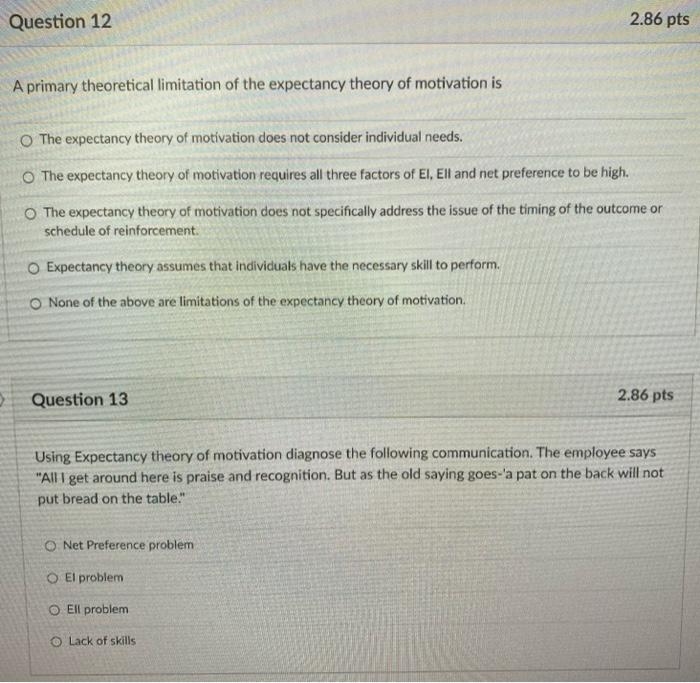 Question 12

2.86 pts

A primary theoretical limitation of the expectancy theory of motivation is

The expectancy theory of motivation does not consider individual needs.

The expectancy theory of motivation requires all three factors of EI, EII and net preference to be high.

The expectancy theory of motivation does not specifically address the issue of the timing of the outcome or schedule of reinforcement.

Expectancy theory assumes that individuals have the necessary skill to perform.

None of the above are limitations of the expectancy theory of motivation.

Question 13

2.86 pts

Using Expectancy theory of motivation diagnose the following communication. The employee says "All I get around here is praise and recognition. But as the old saying goes-'a pat on the back will not put bread on the table."

Net Preference problem

EI problem

EII problem

Lack of skills